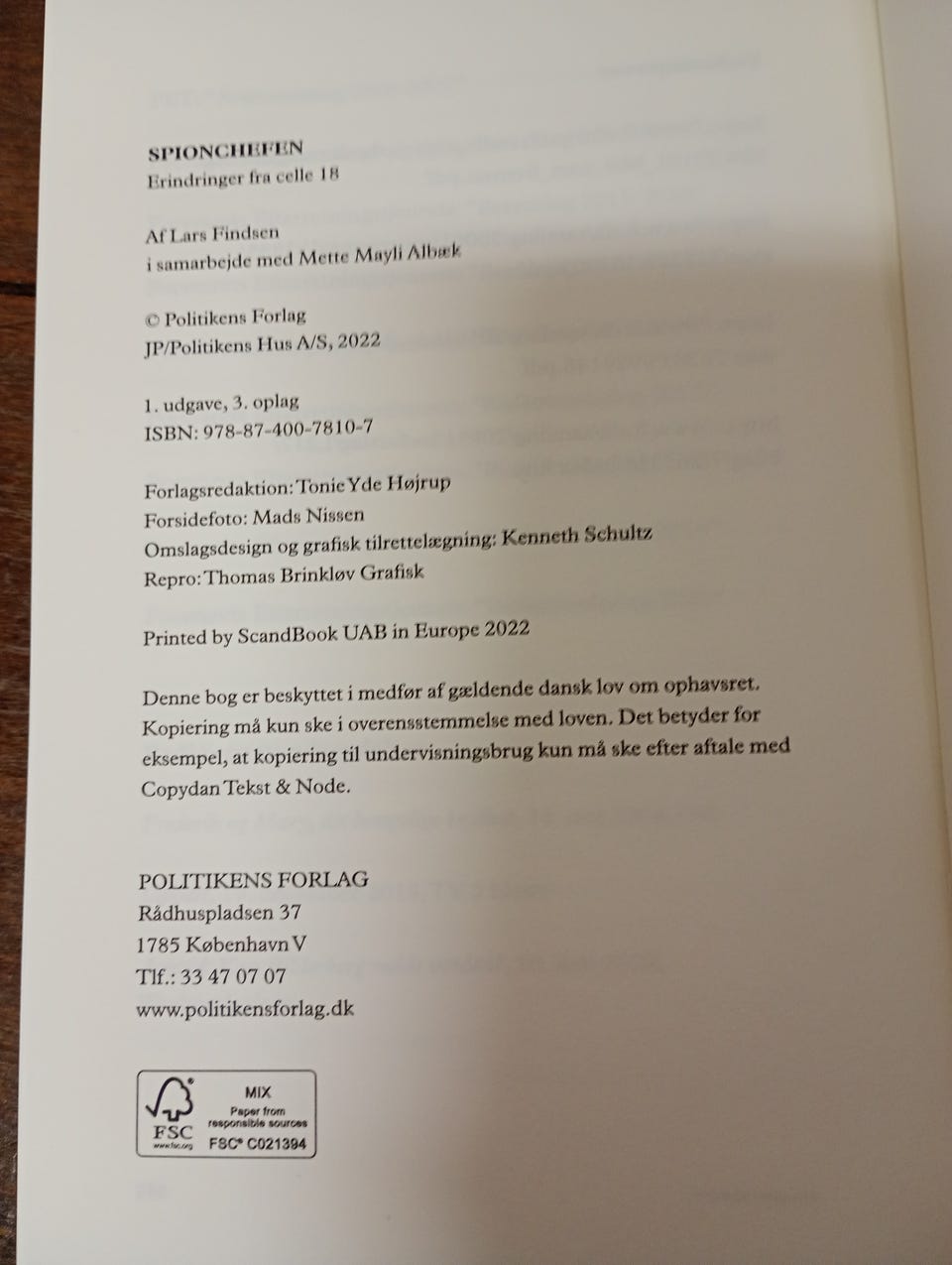 SPIONCHEFEN
Erindringer fra celle 18

Af Lars Findsen
i samarbejde med Mette Mayli Albæk

© Politikens Forlag
JP/Politikens Hus A/S, 2022

1. udgave, 3. oplag
ISBN: 978-87-400-7810-7

Forlagsredaktion: Tonie Yde Højrup
Forsidefoto: Mads Nissen
Omslagsdesign og grafisk tilrettelægning: Kenneth Schultz
Repro: Thomas Brinkløv Grafisk

Printed by ScandBook UAB in Europe 2022

Denne bog er beskyttet i medfør af gældende dansk lov om ophavsret. Kopiering må kun ske i overensstemmelse med loven. Det betyder for eksempel, at kopiering til undervisningsbrug kun må ske efter aftale med Copydan Tekst & Node.

POLITIKENS FORLAG
Rådhuspladsen 37
1785 København V
Tlf.: 33 47 07 07
www.politikensforlag.dk

FSC
MIX
Paper from responsible sources
FSC® C021394